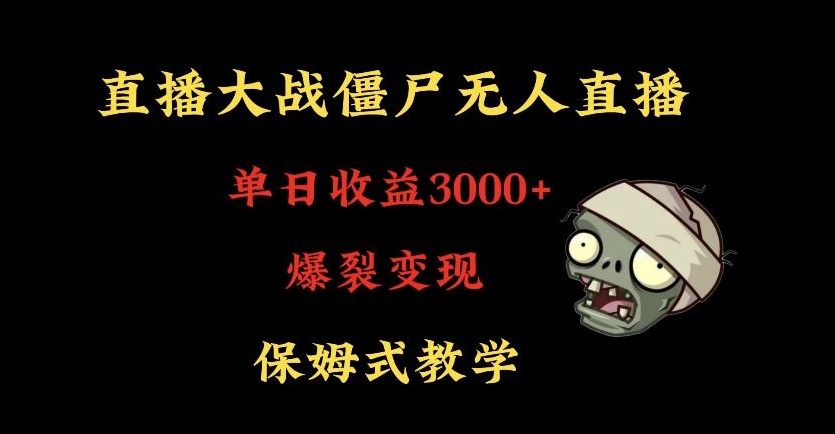 直播大战僵尸无人直播

单日收益3000+

爆裂变现

保姆式教学